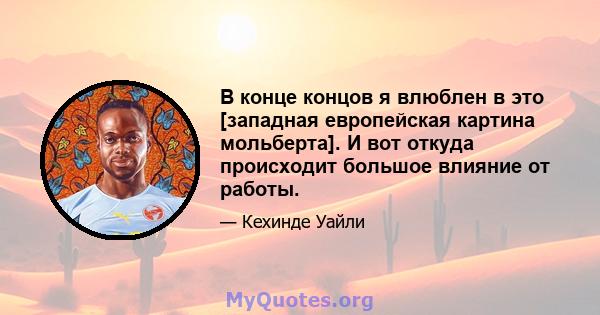 В конце концов я влюблен в это [западная европейская картина мольберта]. И вот откуда происходит большое влияние от работы.

— Кехинде Уайли

MyQuotes.org